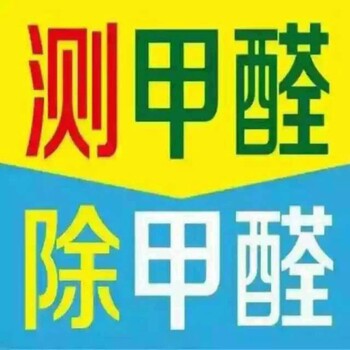 测甲醛

除甲醛